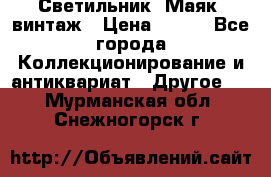 Светильник  Маяк винтаж   Цена        Все города Коллекционирование и антиквариат   Другое   Мурманская обл Снежногорск г

http://Объявлений.сайт